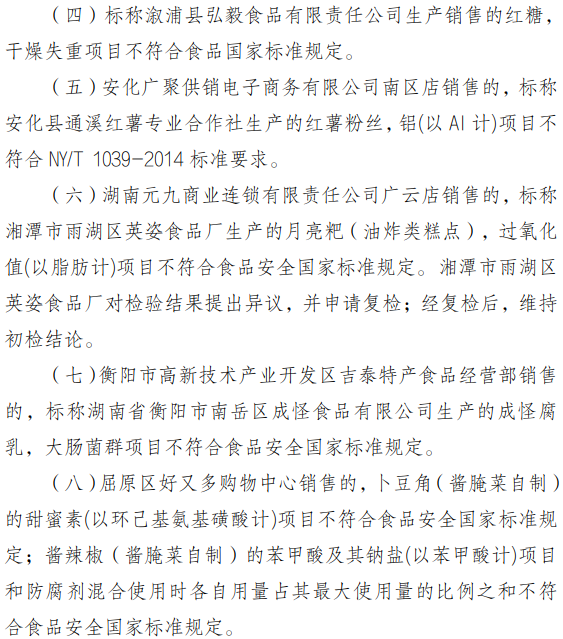 （四）标称溆浦县弘毅食品有限责任公司生产销售的红糖，干燥失重项目不符合食品国家标准规定。

（五）安化广聚供销电子商务有限公司南区店销售的，标称安化县通溪红薯专业合作社生产的红薯粉丝，铝(以 Al 计)项目不符合 NY/T 1039-2014 标准要求。

（六）湖南元九商业连锁有限责任公司广云店销售的，标称湘潭市雨湖区英姿食品厂生产的月亮粑（油炸类糕点），过氧化值(以脂肪计)项目不符合食品安全国家标准规定。湘潭市雨湖区英姿食品厂对检验结果提出异议，并申请复检；经复检后，维持初检结论。

（七）衡阳市高新技术产业开发区吉泰特产食品经营部销售的，标称湖南省衡阳市南岳区成怪食品有限公司生产的成怪腐乳，大肠菌群项目不符合食品安全国家标准规定。

（八）屈原区好又多购物中心销售的，卜豆角（酱腌菜自制）的甜蜜素(以环己基氨基磺酸计)项目不符合食品安全国家标准规定；酱辣椒（酱腌菜自制）的苯甲酸及其钠盐(以苯甲酸计)项目和防腐剂混合使用时各自用量占其最大使用量的比例之和不符合食品安全国家标准规定。